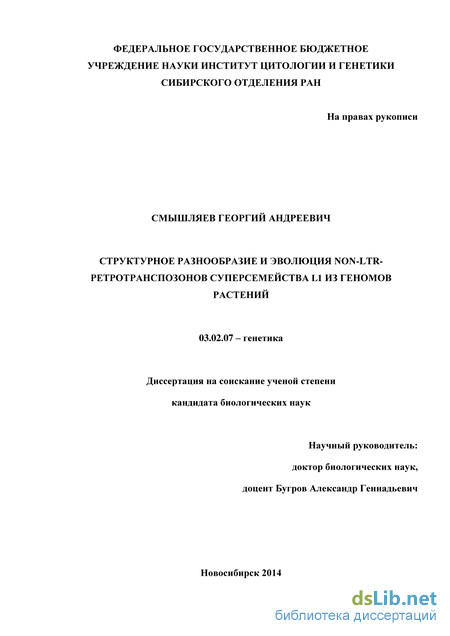 ФЕДЕРАЛЬНОЕ ГОСУДАРСТВЕННОЕ БЮДЖЕТНОЕ УЧРЕЖДЕНИЕ НАУКИ ИНСТИТУТ ЦИТОЛОГИИ И ГЕНЕТИКИ СИБИРСКОГО ОТДЕЛЕНИЯ РАН

На правах рукописи

СМЫШЛЯЕВ ГЕОРГИЙ АНДРЕЕВИЧ

СТРУКТУРНОЕ РАЗНООБРАЗИЕ И ЭВОЛЮЦИЯ NON-LTR-РЕТРОТРАНСПОЗОНОВ СУПЕРСЕМЕЙСТВА L1 ИЗ ГЕНОМОВ РАСТЕНИЙ

03.02.07 – генетика

Диссертация на соискание ученой степени

кандидата биологических наук

Научный руководитель:

доктор биологических наук,

доцент Бугров Александр Геннадьевич

Новосибирск 2014

dsLib.net
библиотека диссертаций